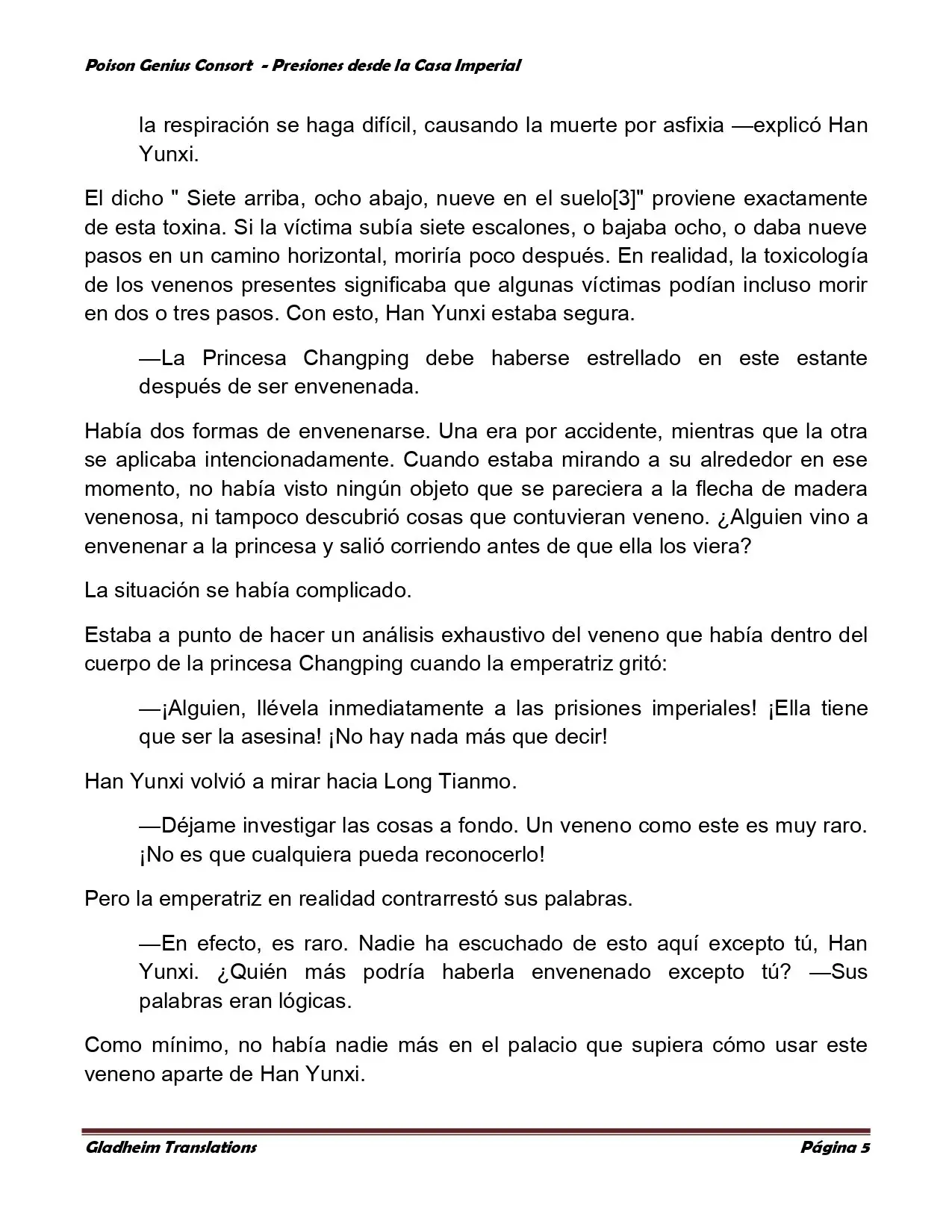 Poison Genius Consort - Presiones desde la Casa Imperial

la respiración se haga difícil, causando la muerte por asfixia —explicó Han Yunxi.

El dicho " Siete arriba, ocho abajo, nueve en el suelo[3]" proviene exactamente de esta toxina. Si la víctima subía siete escalones, o bajaba ocho, o daba nueve pasos en un camino horizontal, moriría poco después. En realidad, la toxicología de los venenos presentes significaba que algunas víctimas podían incluso morir en dos o tres pasos. Con esto, Han Yunxi estaba segura.

—La Princesa Changping debe haberse estrellado en este estante después de ser envenenada.

Había dos formas de envenenarse. Una era por accidente, mientras que la otra se aplicaba intencionadamente. Cuando estaba mirando a su alrededor en ese momento, no había visto ningún objeto que se pareciera a la flecha de madera venenosa, ni tampoco descubrió cosas que contuvieran veneno. ¿Alguien vino a envenenar a la princesa y salió corriendo antes de que ella los viera?

La situación se había complicado.

Estaba a punto de hacer un análisis exhaustivo del veneno que había dentro del cuerpo de la princesa Changping cuando la emperatriz gritó:

—¡Alguien, llévela inmediatamente a las prisiones imperiales! ¡Ella tiene que ser la asesina! ¡No hay nada más que decir!

Han Yunxi volvió a mirar hacia Long Tianmo.

—Déjame investigar las cosas a fondo. Un veneno como este es muy raro. ¡No es que cualquiera pueda reconocerlo!

Pero la emperatriz en realidad contrarrestó sus palabras.

—En efecto, es raro. Nadie ha escuchado de esto aquí excepto tú, Han Yunxi. ¿Quién más podría haberla envenenado excepto tú? —Sus palabras eran lógicas.

Como mínimo, no había nadie más en el palacio que supiera cómo usar este veneno aparte de Han Yunxi.

Gladheim Translations Página 5